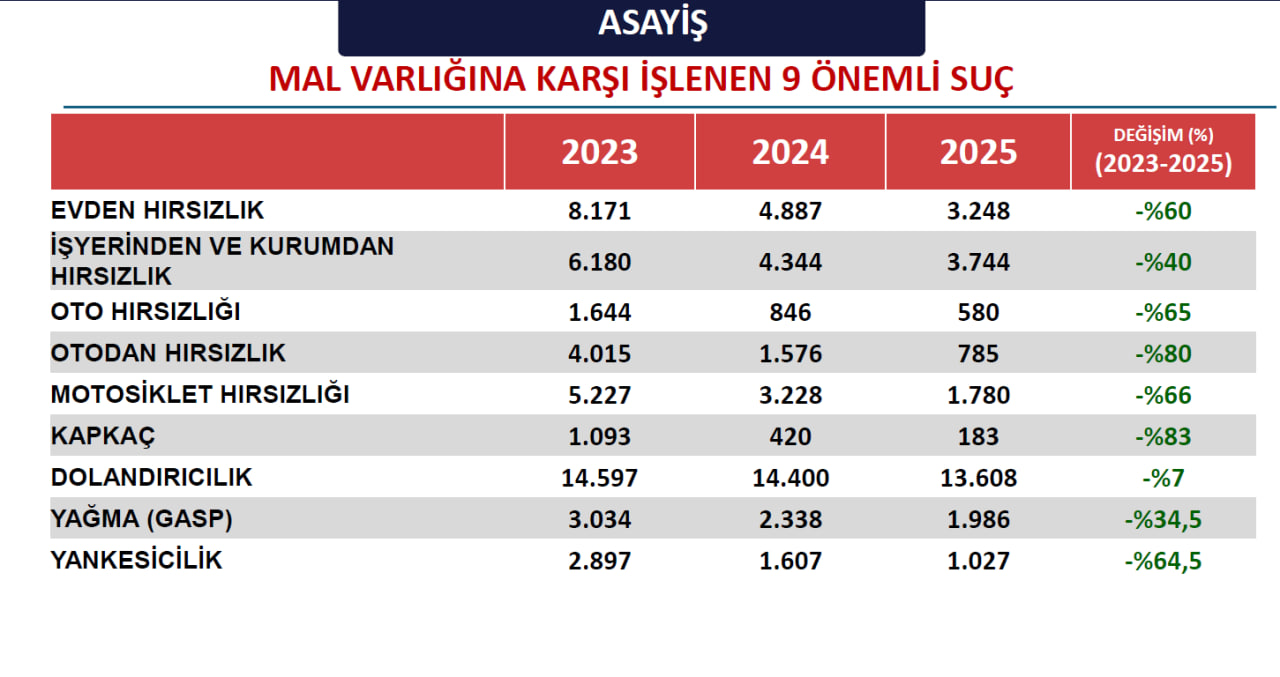 ASAYİŞ

MAL VARLIĞINA KARŞI İŞLENEN 9 ÖNEMLİ SUÇ

|  | 2023 | 2024 | 2025 | DEĞİŞİM (%) (2023-2025) |
|---|---|---|---|---|
| EVDEN HIRSIZLIK | 8.171 | 4.887 | 3.248 | -%60 |
| İŞYERİNDEN VE KURUMDAN HIRSIZLIK | 6.180 | 4.344 | 3.744 | -%40 |
| OTO HIRSIZLIĞI | 1.644 | 846 | 580 | -%65 |
| OTODAN HIRSIZLIK | 4.015 | 1.576 | 785 | -%80 |
| MOTOSİKLET HIRSIZLIĞI | 5.227 | 3.228 | 1.780 | -%66 |
| KAPKAÇ | 1.093 | 420 | 183 | -%83 |
| DOLANDIRICILIK | 14.597 | 14.400 | 13.608 | -%7 |
| YAĞMA (GASP) | 3.034 | 2.338 | 1.986 | -%34,5 |
| YANKESİCİLİK | 2.897 | 1.607 | 1.027 | -%64,5 |